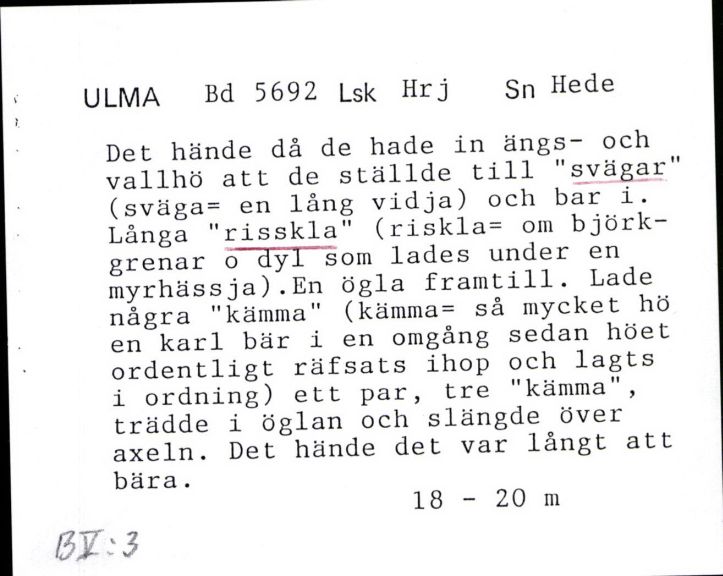 ULMA Bd 5692 Lsk Hrj Sn Hede

Det hände då de hade in ängs- och vallhö att de ställde till "svägar" (sväga= en lång vidja) och bar i. Långa "risskla" (riskla= om björkgrenar o dyl som lades under en myrhässja).En ögla framtill. Lade några "kämma" (kämma= så mycket hö en karl bär i en omgång sedan höet ordentligt räfsats ihop och lagts i ordning) ett par, tre "kämma", trädde i öglan och slängde över axeln. Det hände det var långt att bära.

18 - 20 m

BV:3